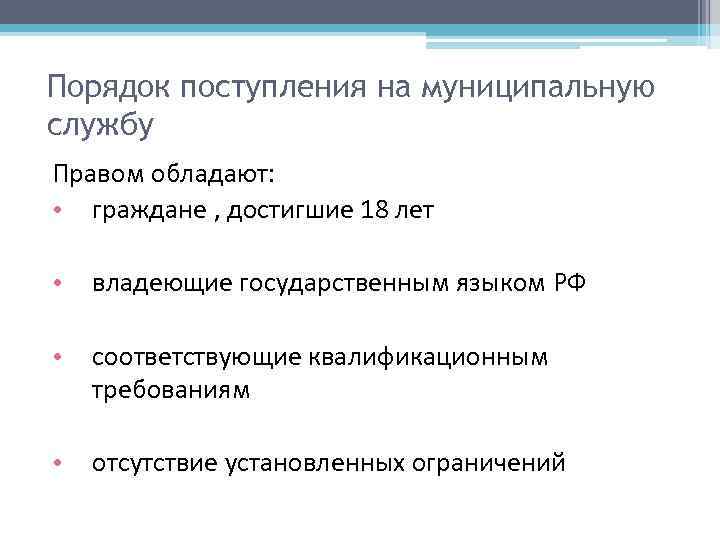 Порядок поступления на муниципальную службу

Правом обладают:

• граждане , достигшие 18 лет

• владеющие государственным языком РФ

• соответствующие квалификационным требованиям

• отсутствие установленных ограничений